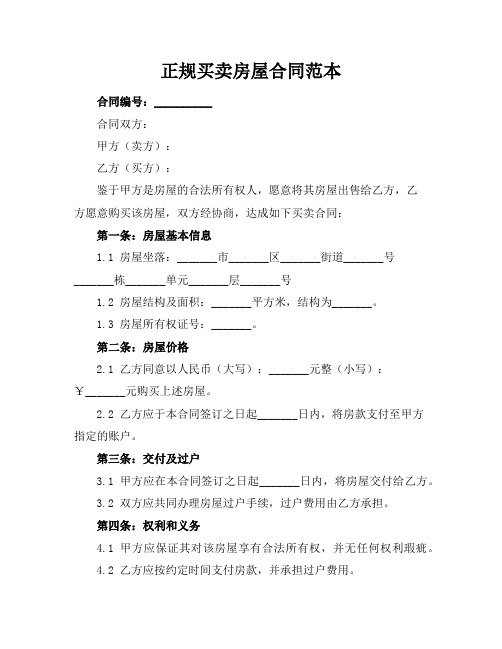 正规买卖房屋合同范本

合同编号：__________

合同双方：

甲方（卖方）：

乙方（买方）：

鉴于甲方是房屋的合法所有权人，愿意将其房屋出售给乙方，乙方愿意购买该房屋，双方经协商，达成如下买卖合同：

第一条：房屋基本信息

1.1 房屋坐落：_______市_______区_______街道_______号_______栋_______单元_______层_______号

1.2 房屋结构及面积：_______平方米，结构为_______。

1.3 房屋所有权证号：_______。

第二条：房屋价格

2.1 乙方同意以人民币（大写）：_______元整（小写）：￥_______元购买上述房屋。

2.2 乙方应于本合同签订之日起_______日内，将房款支付至甲方指定的账户。

第三条：交付及过户

3.1 甲方应在本合同签订之日起_______日内，将房屋交付给乙方。

3.2 双方应共同办理房屋过户手续，过户费用由乙方承担。

第四条：权利和义务

4.1 甲方应保证其对该房屋享有合法所有权，并无任何权利瑕疵。

4.2 乙方应按约定时间支付房款，并承担过户费用。